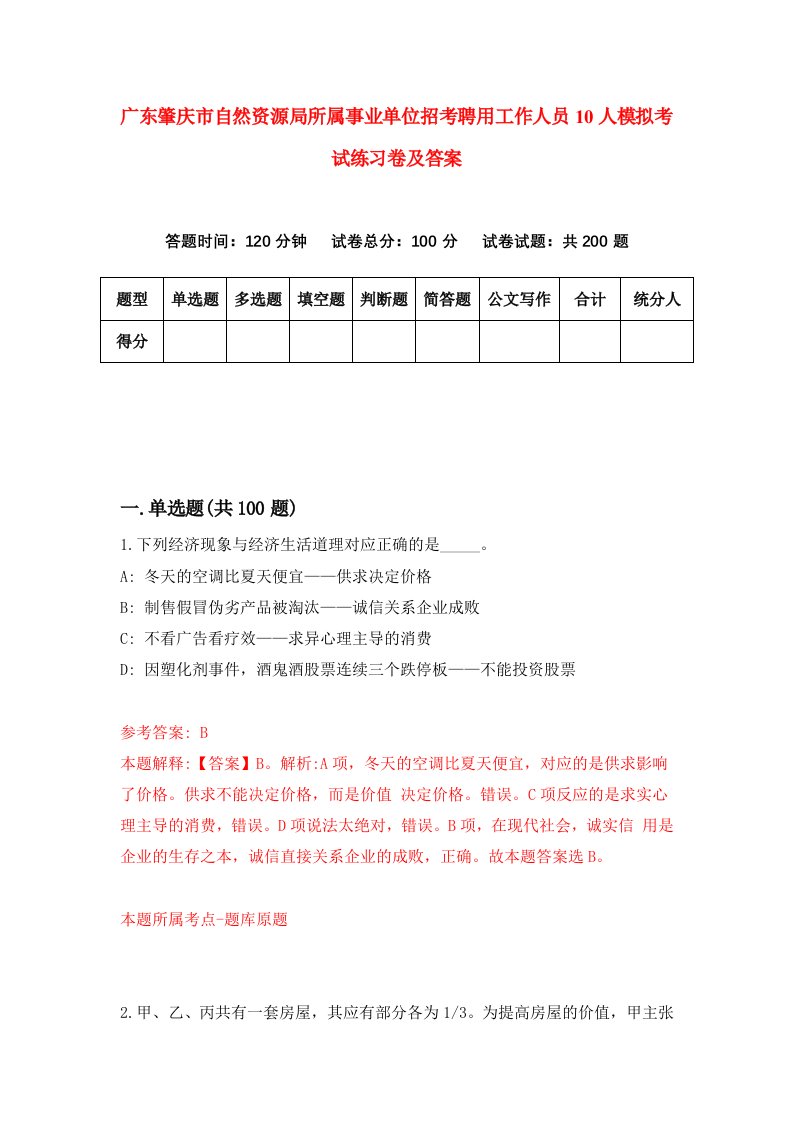 广东肇庆市自然资源局所属事业单位招考聘用工作人员10人模拟考试练习卷及答案

答题时间：120分钟　试卷总分：100分　试卷试题：共200题

| 题型 | 单选题 | 多选题 | 填空题 | 判断题 | 简答题 | 公文写作 | 合计 | 统分人 |
|---|---|---|---|---|---|---|---|---|
| 得分 | | | | | | | | |

一.单选题(共100题)

1.下列经济现象与经济生活道理对应正确的是_____。
A: 冬天的空调比夏天便宜——供求决定价格
B: 制售假冒伪劣产品被淘汰——诚信关系企业成败
C: 不看广告看疗效——求异心理主导的消费
D: 因塑化剂事件，酒鬼酒股票连续三个跌停板——不能投资股票

参考答案: B
本题解释:【答案】B。解析:A项，冬天的空调比夏天便宜，对应的是供求影响了价格。供求不能决定价格，而是价值 决定价格。错误。C项反应的是求实心理主导的消费，错误。D项说法太绝对，错误。B项，在现代社会，诚实信 用是企业的生存之本，诚信直接关系企业的成败，正确。故本题答案选B。

本题所属考点-题库原题

2.甲、乙、丙共有一套房屋，其应有部分各为1/3。为提高房屋的价值，甲主张